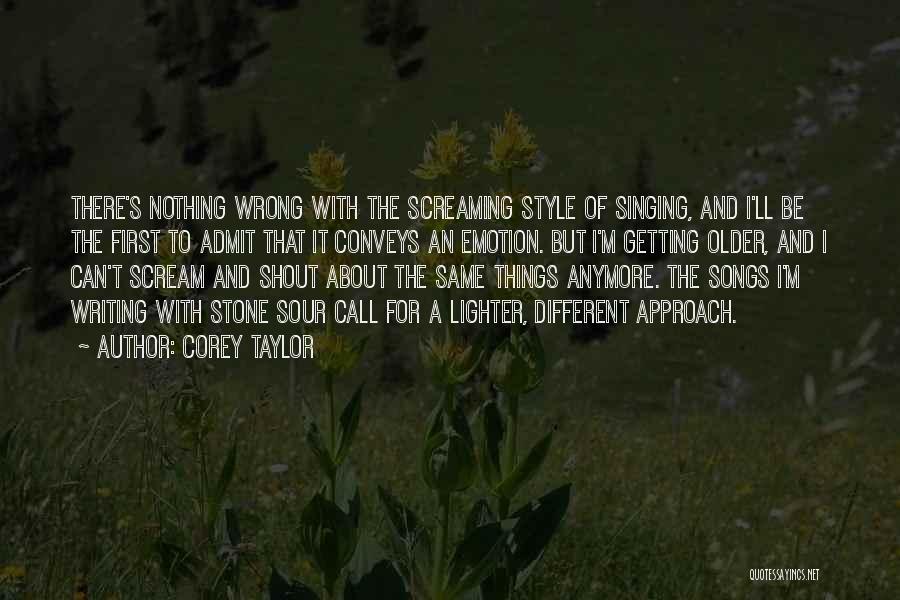 THERE'S NOTHING WRONG WITH THE SCREAMING STYLE OF SINGING, AND I'LL BE THE FIRST TO ADMIT THAT IT CONVEYS AN EMOTION. BUT I'M GETTING OLDER, AND I CAN'T SCREAM AND SHOUT ABOUT THE SAME THINGS ANYMORE. THE SONGS I'M WRITING WITH STONE SOUR CALL FOR A LIGHTER, DIFFERENT APPROACH.

~ AUTHOR: COREY TAYLOR

QUOTESSAYINGS.NET